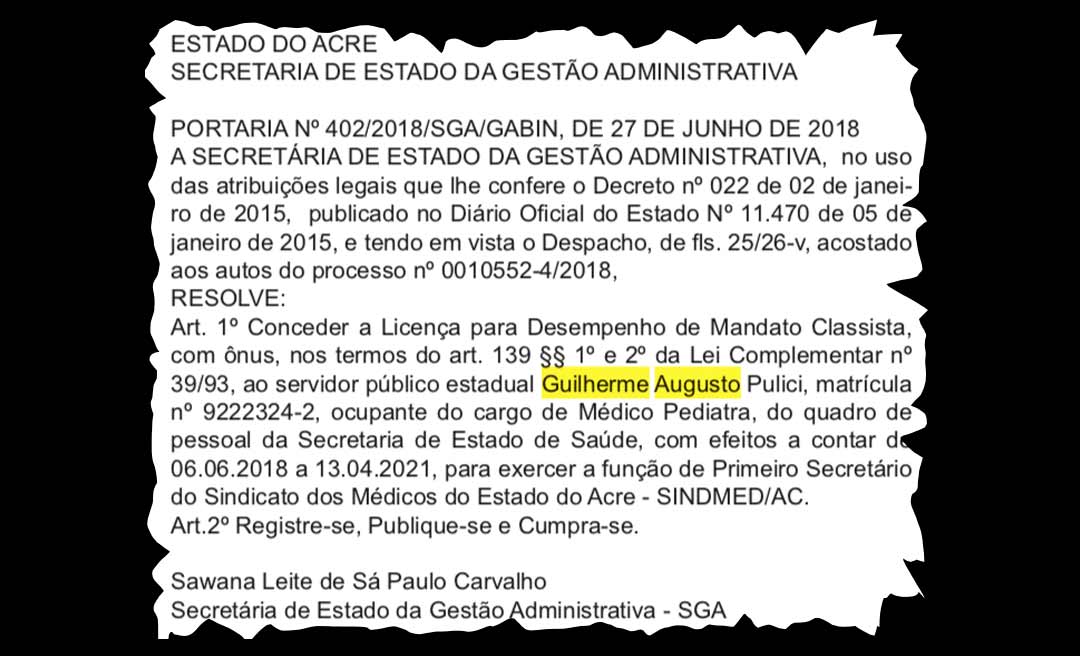 ESTADO DO ACRE
SECRETARIA DE ESTADO DA GESTÃO ADMINISTRATIVA

PORTARIA Nº 402/2018/SGA/GABIN, DE 27 DE JUNHO DE 2018
A SECRETÁRIA DE ESTADO DA GESTÃO ADMINISTRATIVA, no uso das atribuições legais que lhe confere o Decreto nº 022 de 02 de janeiro de 2015, publicado no Diário Oficial do Estado Nº 11.470 de 05 de janeiro de 2015, e tendo em vista o Despacho, de fls. 25/26-v, acostado aos autos do processo nº 0010552-4/2018,
RESOLVE:
Art. 1º Conceder a Licença para Desempenho de Mandato Classista, com ônus, nos termos do art. 139 §§ 1º e 2º da Lei Complementar nº 39/93, ao servidor público estadual Guilherme Augusto Pulici, matrícula nº 9222324-2, ocupante do cargo de Médico Pediatra, do quadro de pessoal da Secretaria de Estado de Saúde, com efeitos a contar de 06.06.2018 a 13.04.2021, para exercer a função de Primeiro Secretário do Sindicato dos Médicos do Estado do Acre - SINDMED/AC.
Art.2º Registre-se, Publique-se e Cumpra-se.

Sawana Leite de Sá Paulo Carvalho
Secretária de Estado da Gestão Administrativa - SGA